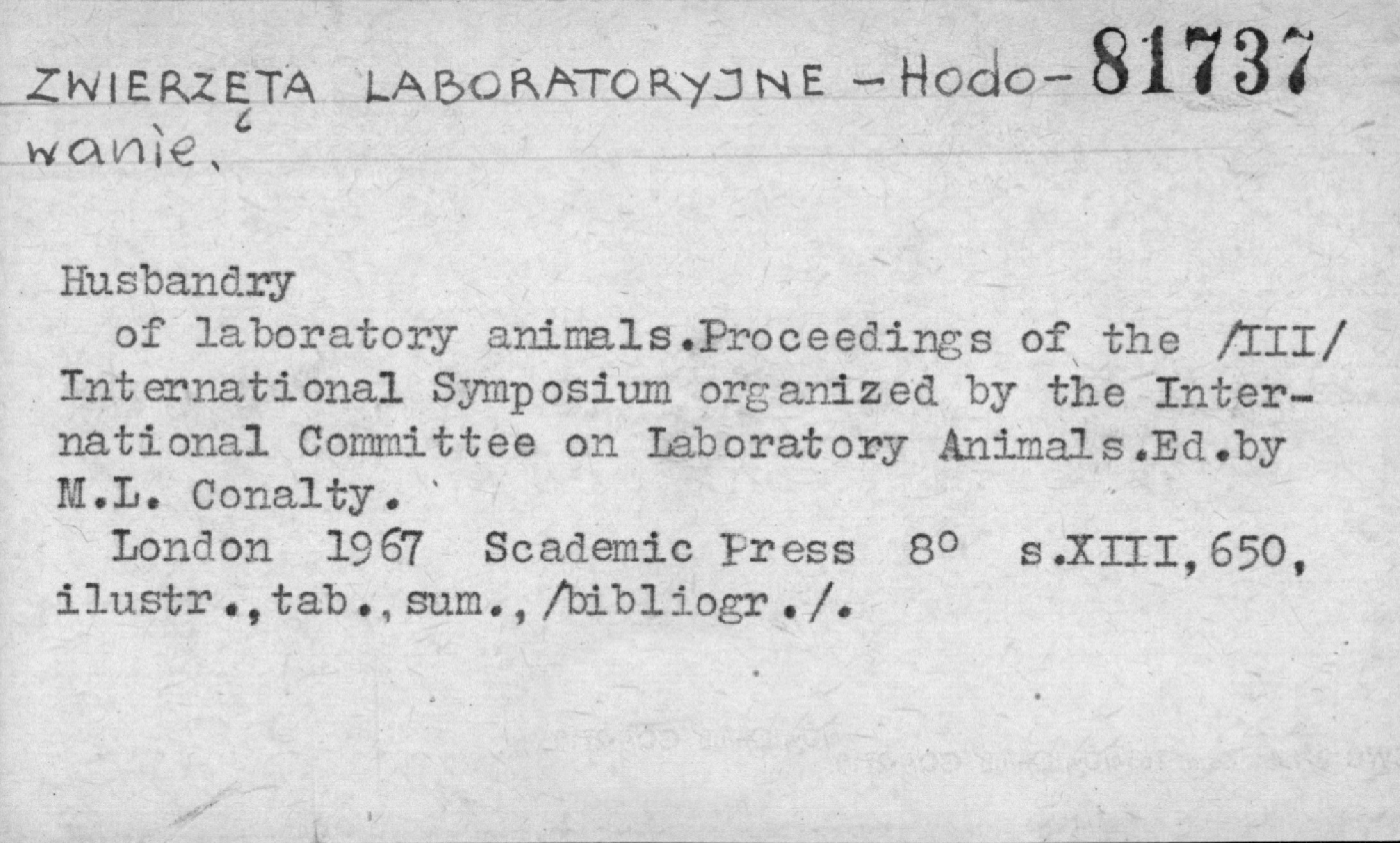 ZWIERZĘTA LABORATORYJNE - Hodowanie. 81737

Husbandry
of laboratory animals.Proceedings of the /III/ International Symposium organized by the International Committee on Laboratory Animals.Ed.by M.L. Conalty.
London 1967 Scademic Press 8° s.XIII,650, ilustr.,tab.,sum.,/bibliogr./.